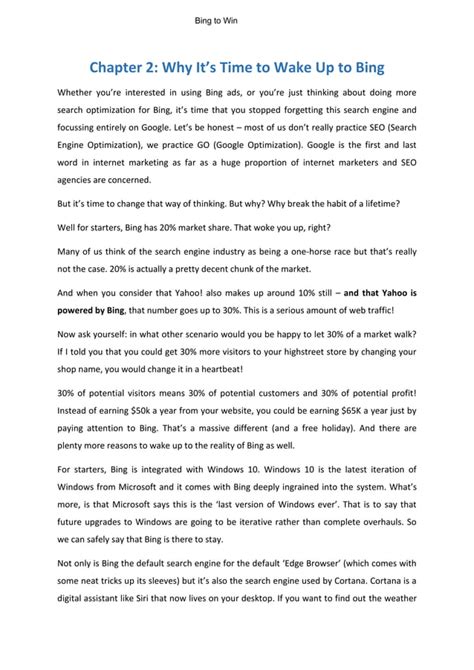 Bing to Win

Chapter 2: Why It's Time to Wake Up to Bing

Whether you're interested in using Bing ads, or you're just thinking about doing more search optimization for Bing, it's time that you stopped forgetting this search engine and focussing entirely on Google. Let's be honest – most of us don't really practice SEO (Search Engine Optimization), we practice GO (Google Optimization). Google is the first and last word in internet marketing as far as a huge proportion of internet marketers and SEO agencies are concerned.

But it's time to change that way of thinking. But why? Why break the habit of a lifetime?

Well for starters, Bing has 20% market share. That woke you up, right?

Many of us think of the search engine industry as being a one-horse race but that's really not the case. 20% is actually a pretty decent chunk of the market.

And when you consider that Yahoo! also makes up around 10% still – and that Yahoo is powered by Bing, that number goes up to 30%. This is a serious amount of web traffic!

Now ask yourself: in what other scenario would you be happy to let 30% of a market walk? If I told you that you could get 30% more visitors to your highstreet store by changing your shop name, you would change it in a heartbeat!

30% of potential visitors means 30% of potential customers and 30% of potential profit! Instead of earning $50k a year from your website, you could be earning $65K a year just by paying attention to Bing. That's a massive different (and a free holiday). And there are plenty more reasons to wake up to the reality of Bing as well.

For starters, Bing is integrated with Windows 10. Windows 10 is the latest iteration of Windows from Microsoft and it comes with Bing deeply ingrained into the system. What's more, is that Microsoft says this is the 'last version of Windows ever'. That is to say that future upgrades to Windows are going to be iterative rather than complete overhauls. So we can safely say that Bing is there to stay.

Not only is Bing the default search engine for the default 'Edge Browser' (which comes with some neat tricks up its sleeves) but it's also the search engine used by Cortana. Cortana is a digital assistant like Siri that now lives on your desktop. If you want to find out the weather